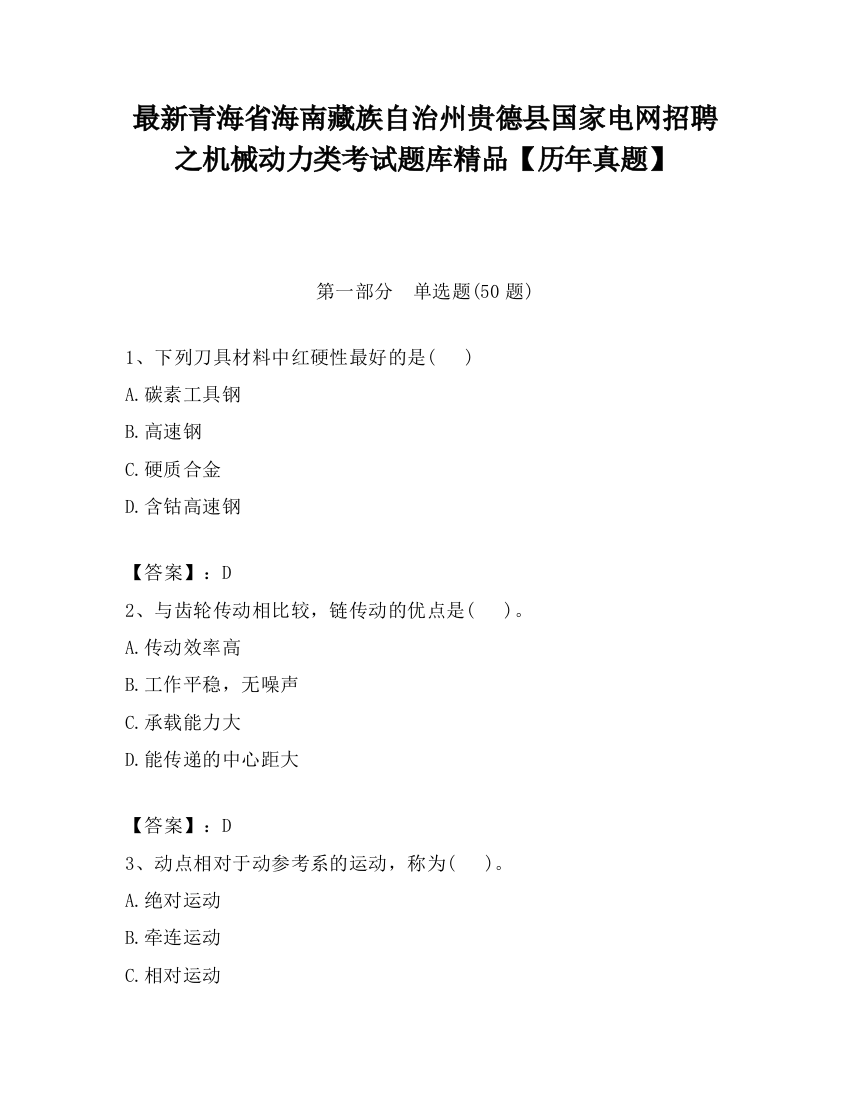 最新青海省海南藏族自治州贵德县国家电网招聘之机械动力类考试题库精品【历年真题】

第一部分　单选题(50 题)

1、下列刀具材料中红硬性最好的是(　　)

A.碳素工具钢

B.高速钢

C.硬质合金

D.含钴高速钢

【答案】：D

2、与齿轮传动相比较，链传动的优点是(　　)。

A.传动效率高

B.工作平稳，无噪声

C.承载能力大

D.能传递的中心距大

【答案】：D

3、动点相对于动参考系的运动，称为(　　)。

A.绝对运动

B.牵连运动

C.相对运动